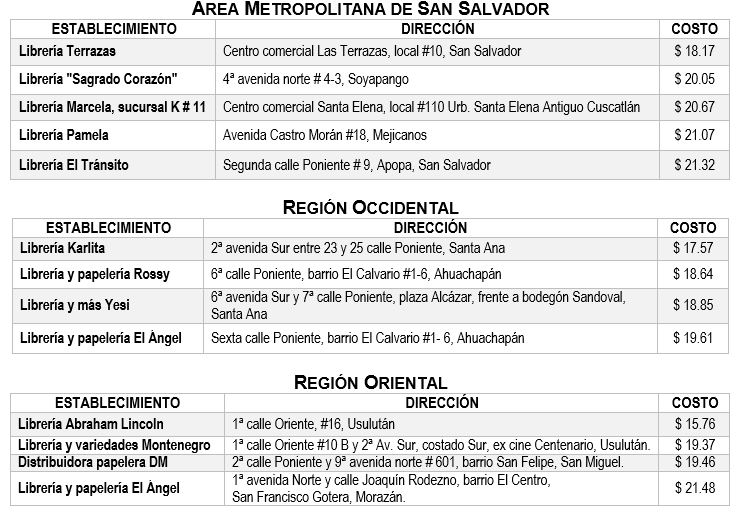 AREA METROPOLITANA DE SAN SALVADOR

| ESTABLECIMIENTO | DIRECCIÓN | COSTO |
|---|---|---|
| Librería Terrazas | Centro comercial Las Terrazas, local #10, San Salvador | $ 18.17 |
| Librería "Sagrado Corazón" | 4ª avenida norte # 4-3, Soyapango | $ 20.05 |
| Librería Marcela, sucursal K # 11 | Centro comercial Santa Elena, local #110 Urb. Santa Elena Antiguo Cuscatlán | $ 20.67 |
| Librería Pamela | Avenida Castro Morán #18, Mejicanos | $ 21.07 |
| Librería El Tránsito | Segunda calle Poniente # 9, Apopa, San Salvador | $ 21.32 |

REGIÓN OCCIDENTAL

| ESTABLECIMIENTO | DIRECCIÓN | COSTO |
|---|---|---|
| Librería Karlita | 2ª avenida Sur entre 23 y 25 calle Poniente, Santa Ana | $ 17.57 |
| Librería y papelería Rossy | 6ª calle Poniente, barrio El Calvario #1-6, Ahuachapán | $ 18.64 |
| Librería y más Yesi | 6ª avenida Sur y 7ª calle Poniente, plaza Alcázar, frente a bodegón Sandoval, Santa Ana | $ 18.85 |
| Librería y papelería El Ángel | Sexta calle Poniente, barrio El Calvario #1- 6, Ahuachapán | $ 19.61 |

REGIÓN ORIENTAL

| ESTABLECIMIENTO | DIRECCIÓN | COSTO |
|---|---|---|
| Librería Abraham Lincoln | 1ª calle Oriente, #16, Usulután | $ 15.76 |
| Librería y variedades Montenegro | 1ª calle Oriente #10 B y 2ª Av. Sur, costado Sur, ex cine Centenario, Usulután. | $ 19.37 |
| Distribuidora papelera DM | 2ª calle Poniente y 9ª avenida norte # 601, barrio San Felipe, San Miguel. | $ 19.46 |
| Librería y papelería El Ángel | 1ª avenida Norte y calle Joaquín Rodezno, barrio El Centro, San Francisco Gotera, Morazán. | $ 21.48 |